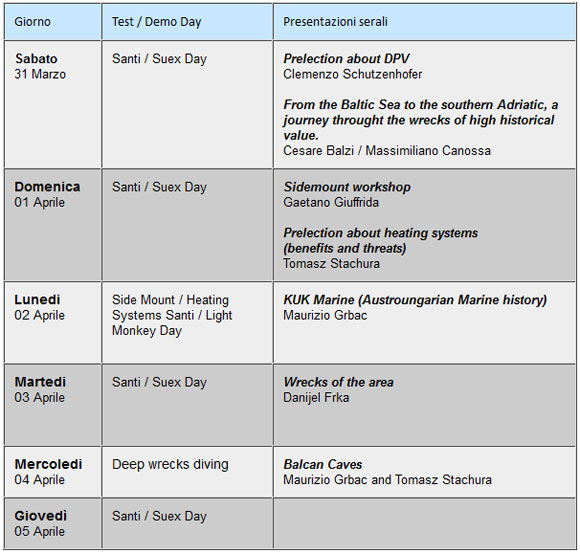 | Giorno | Test / Demo Day | Presentazioni serali |
|---|---|---|
| **Sabato** 31 Marzo | Santi / Suex Day | ***Prelection about DPV*** Clemenzo Schutzenhofer ***From the Baltic Sea to the southern Adriatic, a journey throught the wrecks of high historical value.*** Cesare Balzi / Massimiliano Canossa |
| **Domenica** 01 Aprile | Santi / Suex Day | ***Sidemount workshop*** Gaetano Giuffrida ***Prelection about heating systems (benefits and threats)*** Tomasz Stachura |
| **Lunedi** 02 Aprile | Side Mount / Heating Systems Santi / Light Monkey Day | ***KUK Marine (Austroungarian Marine history)*** Maurizio Grbac |
| **Martedi** 03 Aprile | Santi / Suex Day | ***Wrecks of the area*** Danijel Frka |
| **Mercoledi** 04 Aprile | Deep wrecks diving | ***Balcan Caves*** Maurizio Grbac and Tomasz Stachura |
| **Giovedì** 05 Aprile | Santi / Suex Day | |